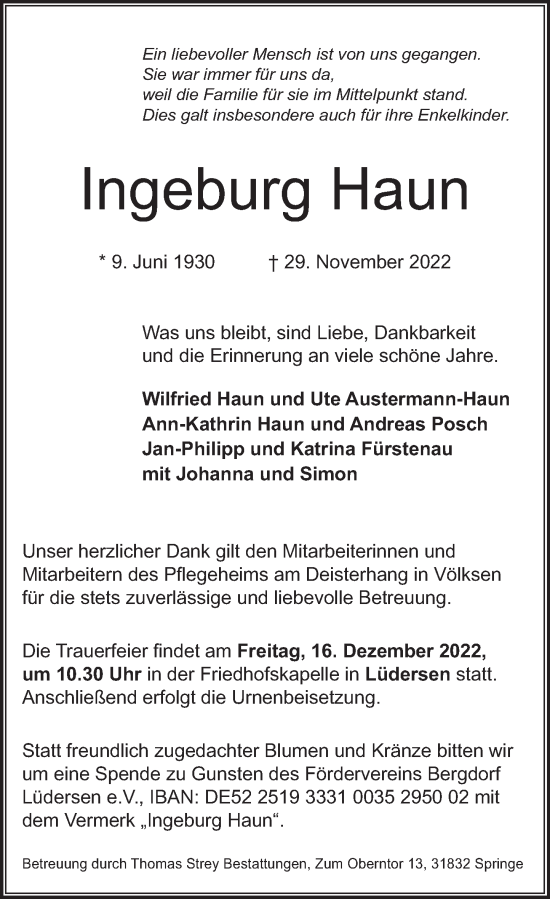 Ein liebevoller Mensch ist von uns gegangen.
Sie war immer für uns da,
weil die Familie für sie im Mittelpunkt stand.
Dies galt insbesondere auch für ihre Enkelkinder.

Ingeburg Haun

* 9. Juni 1930 † 29. November 2022

Was uns bleibt, sind Liebe, Dankbarkeit und die Erinnerung an viele schöne Jahre.

Wilfried Haun und Ute Austermann-Haun
Ann-Kathrin Haun und Andreas Posch
Jan-Philipp und Katrina Fürstenau
mit Johanna und Simon

Unser herzlicher Dank gilt den Mitarbeiterinnen und Mitarbeitern des Pflegeheims am Deisterhang in Völksen für die stets zuverlässige und liebevolle Betreuung.

Die Trauerfeier findet am Freitag, 16. Dezember 2022, um 10.30 Uhr in der Friedhofskapelle in Lüdersen statt. Anschließend erfolgt die Urnenbeisetzung.

Statt freundlich zugedachter Blumen und Kränze bitten wir um eine Spende zu Gunsten des Fördervereins Bergdorf Lüdersen e.V., IBAN: DE52 2519 3331 0035 2950 02 mit dem Vermerk „Ingeburg Haun“.

Betreuung durch Thomas Strey Bestattungen, Zum Oberntor 13, 31832 Springe